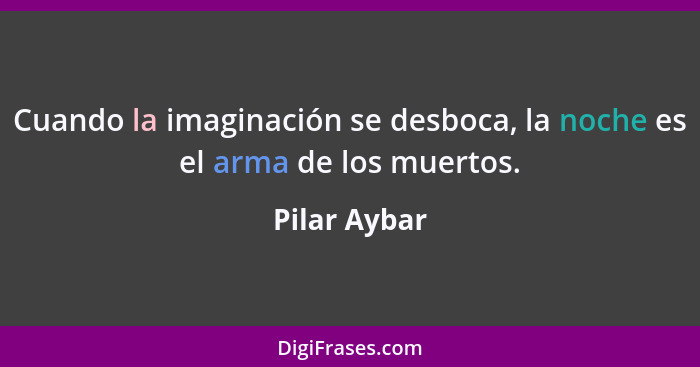 Cuando la imaginación se desboca, la noche es el arma de los muertos.

Pilar Aybar

DigiFrases.com